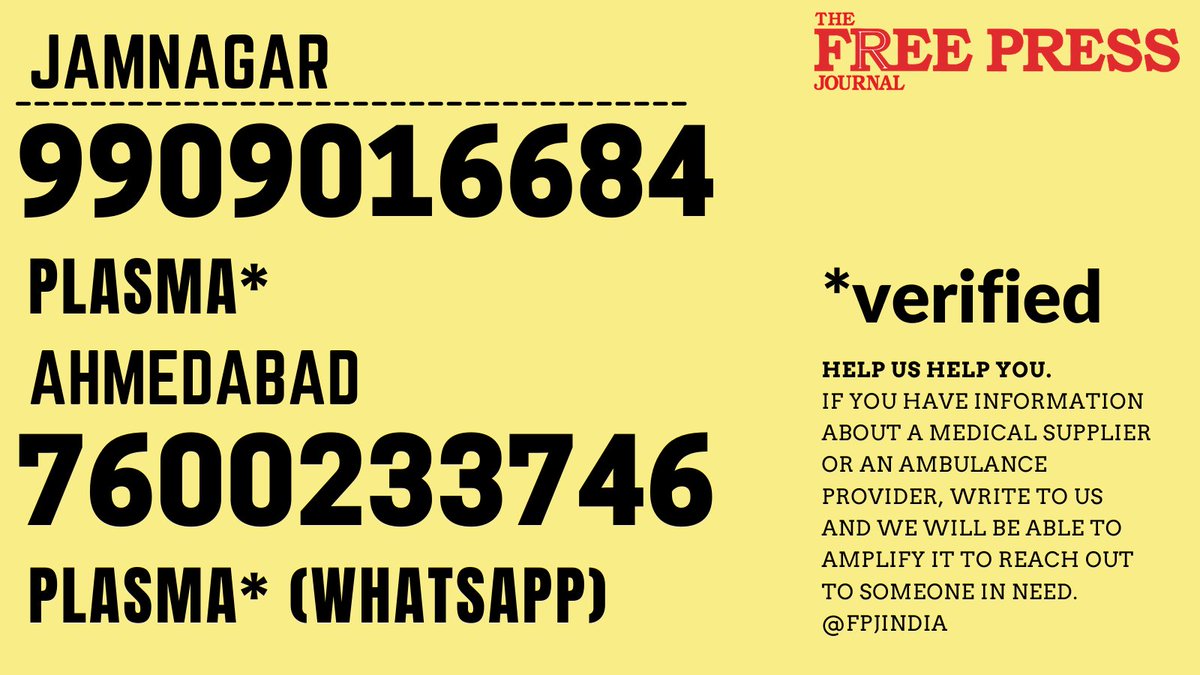 JAMNAGAR

9909016684

PLASMA*

AHMEDABAD

7600233746

PLASMA* (WHATSAPP)

THE FREE PRESS JOURNAL

*verified

HELP US HELP YOU.
IF YOU HAVE INFORMATION ABOUT A MEDICAL SUPPLIER OR AN AMBULANCE PROVIDER, WRITE TO US AND WE WILL BE ABLE TO AMPLIFY IT TO REACH OUT TO SOMEONE IN NEED.
@FPJINDIA